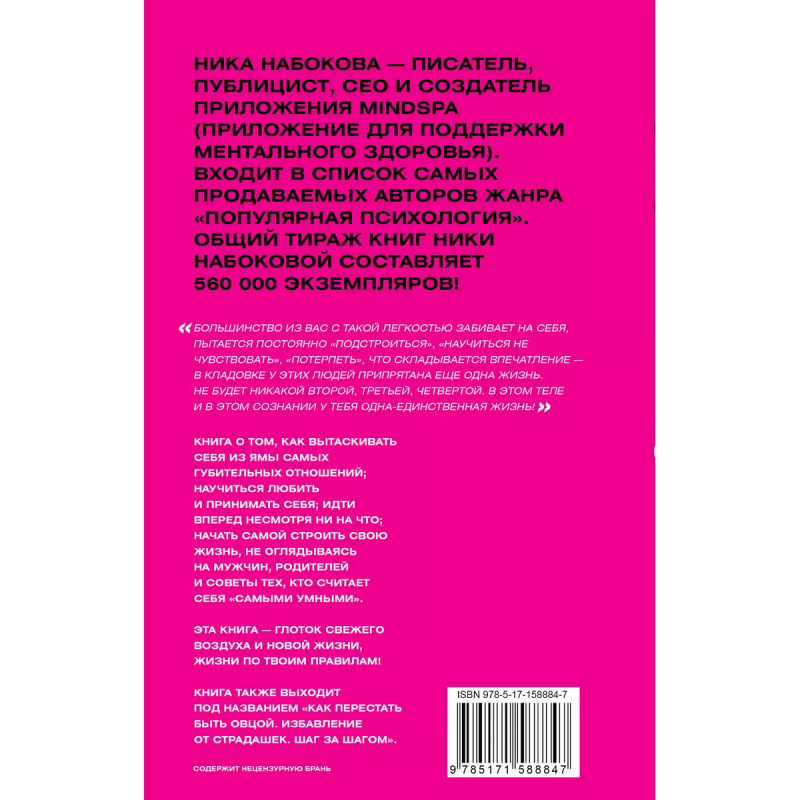 НИКА НАБОКОВА — ПИСАТЕЛЬ, ПУБЛИЦИСТ, CEO И СОЗДАТЕЛЬ ПРИЛОЖЕНИЯ MINDSPA (ПРИЛОЖЕНИЕ ДЛЯ ПОДДЕРЖКИ МЕНТАЛЬНОГО ЗДОРОВЬЯ). ВХОДИТ В СПИСОК САМЫХ ПРОДАВАЕМЫХ АВТОРОВ ЖАНРА «ПОПУЛЯРНАЯ ПСИХОЛОГИЯ». ОБЩИЙ ТИРАЖ КНИГ НИКИ НАБОКОВОЙ СОСТАВЛЯЕТ 560 000 ЭКЗЕМПЛЯРОВ!

« БОЛЬШИНСТВО ИЗ ВАС С ТАКОЙ ЛЕГКОСТЬЮ ЗАБИВАЕТ НА СЕБЯ, ПЫТАЕТСЯ ПОСТОЯННО «ПОДСТРОИТЬСЯ», «НАУЧИТЬСЯ НЕ ЧУВСТВОВАТЬ», «ПОТЕРПЕТЬ», ЧТО СКЛАДЫВАЕТСЯ ВПЕЧАТЛЕНИЕ — В КЛАДОВКЕ У ЭТИХ ЛЮДЕЙ ПРИПРЯТАНА ЕЩЕ ОДНА ЖИЗНЬ. НЕ БУДЕТ НИКАКОЙ ВТОРОЙ, ТРЕТЬЕЙ, ЧЕТВЕРТОЙ. В ЭТОМ ТЕЛЕ И В ЭТОМ СОЗНАНИИ У ТЕБЯ ОДНА-ЕДИНСТВЕННАЯ ЖИЗНЬ! »

КНИГА О ТОМ, КАК ВЫТАСКИВАТЬ СЕБЯ ИЗ ЯМЫ САМЫХ ГУБИТЕЛЬНЫХ ОТНОШЕНИЙ; НАУЧИТЬСЯ ЛЮБИТЬ И ПРИНИМАТЬ СЕБЯ; ИДТИ ВПЕРЕД НЕСМОТРЯ НИ НА ЧТО; НАЧАТЬ САМОЙ СТРОИТЬ СВОЮ ЖИЗНЬ, НЕ ОГЛЯДЫВАЯСЬ НА МУЖЧИН, РОДИТЕЛЕЙ И СОВЕТЫ ТЕХ, КТО СЧИТАЕТ СЕБЯ «САМЫМИ УМНЫМИ».

ЭТА КНИГА — ГЛОТОК СВЕЖЕГО ВОЗДУХА И НОВОЙ ЖИЗНИ, ЖИЗНИ ПО ТВОИМ ПРАВИЛАМ!

КНИГА ТАКЖЕ ВЫХОДИТ ПОД НАЗВАНИЕМ «КАК ПЕРЕСТАТЬ БЫТЬ ОВЦОЙ. ИЗБАВЛЕНИЕ ОТ СТРАДАШЕК. ШАГ ЗА ШАГОМ».

СОДЕРЖИТ НЕЦЕНЗУРНУЮ БРАНЬ

ISBN 978-5-17-158884-7

9 785171 588847